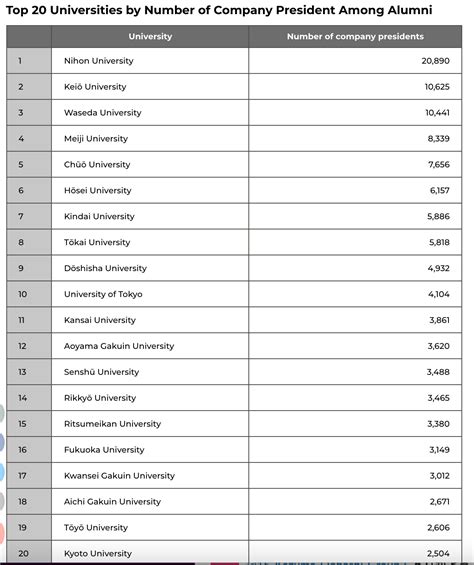 Top 20 Universities by Number of Company President Among Alumni

| | University | Number of company presidents |
|---|---|---|
| 1 | Nihon University | 20,890 |
| 2 | Keiō University | 10,625 |
| 3 | Waseda University | 10,441 |
| 4 | Meiji University | 8,339 |
| 5 | Chūō University | 7,656 |
| 6 | Hōsei University | 6,157 |
| 7 | Kindai University | 5,886 |
| 8 | Tōkai University | 5,818 |
| 9 | Dōshisha University | 4,932 |
| 10 | University of Tokyo | 4,104 |
| 11 | Kansai University | 3,861 |
| 12 | Aoyama Gakuin University | 3,620 |
| 13 | Senshū University | 3,488 |
| 14 | Rikkyō University | 3,465 |
| 15 | Ritsumeikan University | 3,380 |
| 16 | Fukuoka University | 3,149 |
| 17 | Kwansei Gakuin University | 3,012 |
| 18 | Aichi Gakuin University | 2,671 |
| 19 | Tōyō University | 2,606 |
| 20 | Kyoto University | 2,504 |